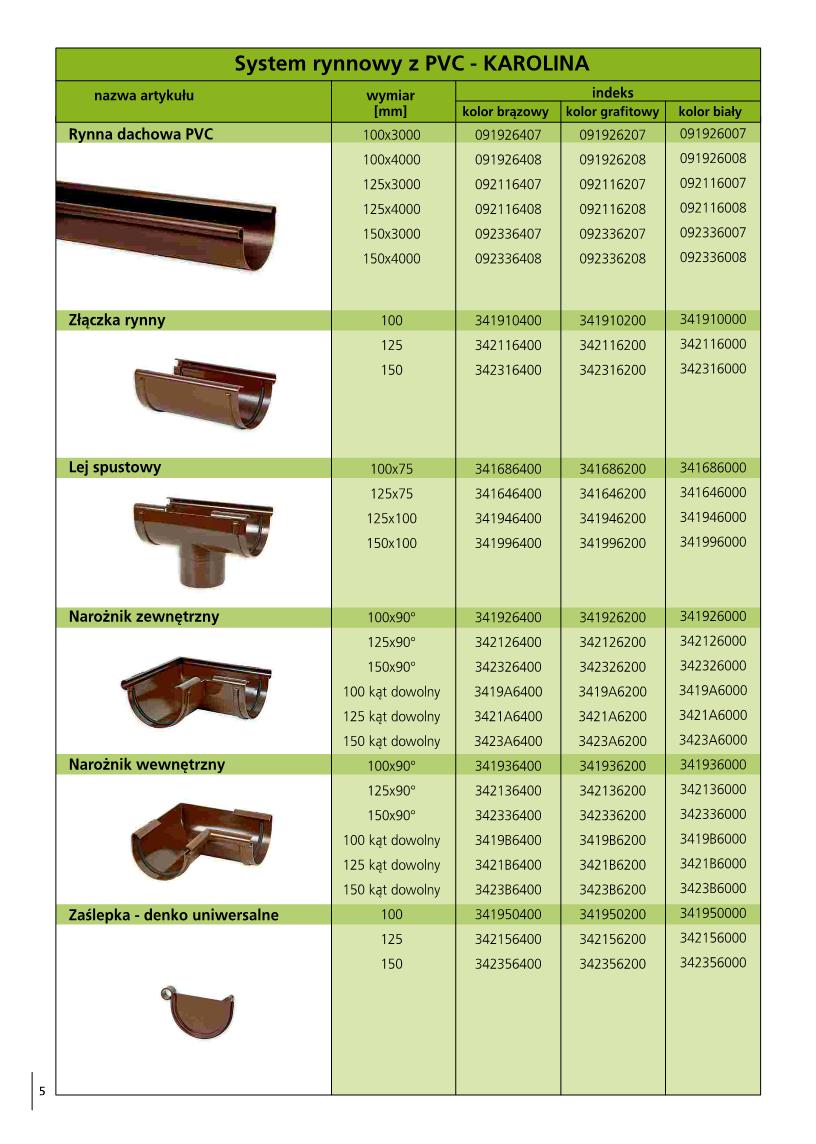 System rynnowy z PVC - KAROLINA

| nazwa artykułu | wymiar [mm] | indeks kolor brązowy | indeks kolor grafitowy | indeks kolor biały |
|---|---|---|---|---|
| Rynna dachowa PVC | 100x3000 | 091926407 | 091926207 | 091926007 |
| | 100x4000 | 091926408 | 091926208 | 091926008 |
| | 125x3000 | 092116407 | 092116207 | 092116007 |
| | 125x4000 | 092116408 | 092116208 | 092116008 |
| | 150x3000 | 092336407 | 092336207 | 092336007 |
| | 150x4000 | 092336408 | 092336208 | 092336008 |
| Złączka rynny | 100 | 341910400 | 341910200 | 341910000 |
| | 125 | 342116400 | 342116200 | 342116000 |
| | 150 | 342316400 | 342316200 | 342316000 |
| Lej spustowy | 100x75 | 341686400 | 341686200 | 341686000 |
| | 125x75 | 341646400 | 341646200 | 341646000 |
| | 125x100 | 341946400 | 341946200 | 341946000 |
| | 150x100 | 341996400 | 341996200 | 341996000 |
| Narożnik zewnętrzny | 100x90° | 341926400 | 341926200 | 341926000 |
| | 125x90° | 342126400 | 342126200 | 342126000 |
| | 150x90° | 342326400 | 342326200 | 342326000 |
| | 100 kąt dowolny | 3419A6400 | 3419A6200 | 3419A6000 |
| | 125 kąt dowolny | 3421A6400 | 3421A6200 | 3421A6000 |
| | 150 kąt dowolny | 3423A6400 | 3423A6200 | 3423A6000 |
| Narożnik wewnętrzny | 100x90° | 341936400 | 341936200 | 341936000 |
| | 125x90° | 342136400 | 342136200 | 342136000 |
| | 150x90° | 342336400 | 342336200 | 342336000 |
| | 100 kąt dowolny | 3419B6400 | 3419B6200 | 3419B6000 |
| | 125 kąt dowolny | 3421B6400 | 3421B6200 | 3421B6000 |
| | 150 kąt dowolny | 3423B6400 | 3423B6200 | 3423B6000 |
| Zaślepka - denko uniwersalne | 100 | 341950400 | 341950200 | 341950000 |
| | 125 | 342156400 | 342156200 | 342156000 |
| | 150 | 342356400 | 342356200 | 342356000 |

5